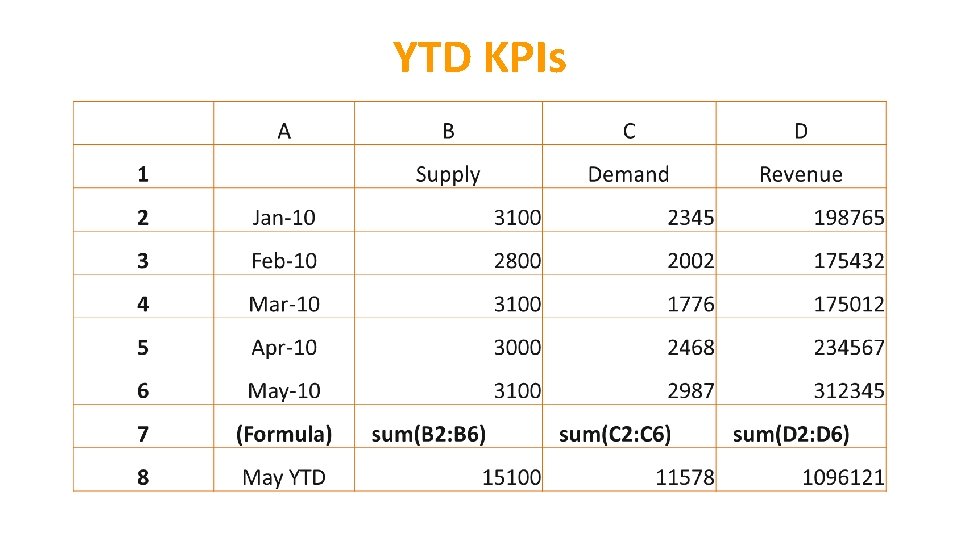 YTD KPIs

|  | A | B | C | D |
|---|---|---|---|---|
| 1 |  | Supply | Demand | Revenue |
| 2 | Jan-10 | 3100 | 2345 | 198765 |
| 3 | Feb-10 | 2800 | 2002 | 175432 |
| 4 | Mar-10 | 3100 | 1776 | 175012 |
| 5 | Apr-10 | 3000 | 2468 | 234567 |
| 6 | May-10 | 3100 | 2987 | 312345 |
| 7 | (Formula) | sum(B2:B6) | sum(C2:C6) | sum(D2:D6) |
| 8 | May YTD | 15100 | 11578 | 1096121 |